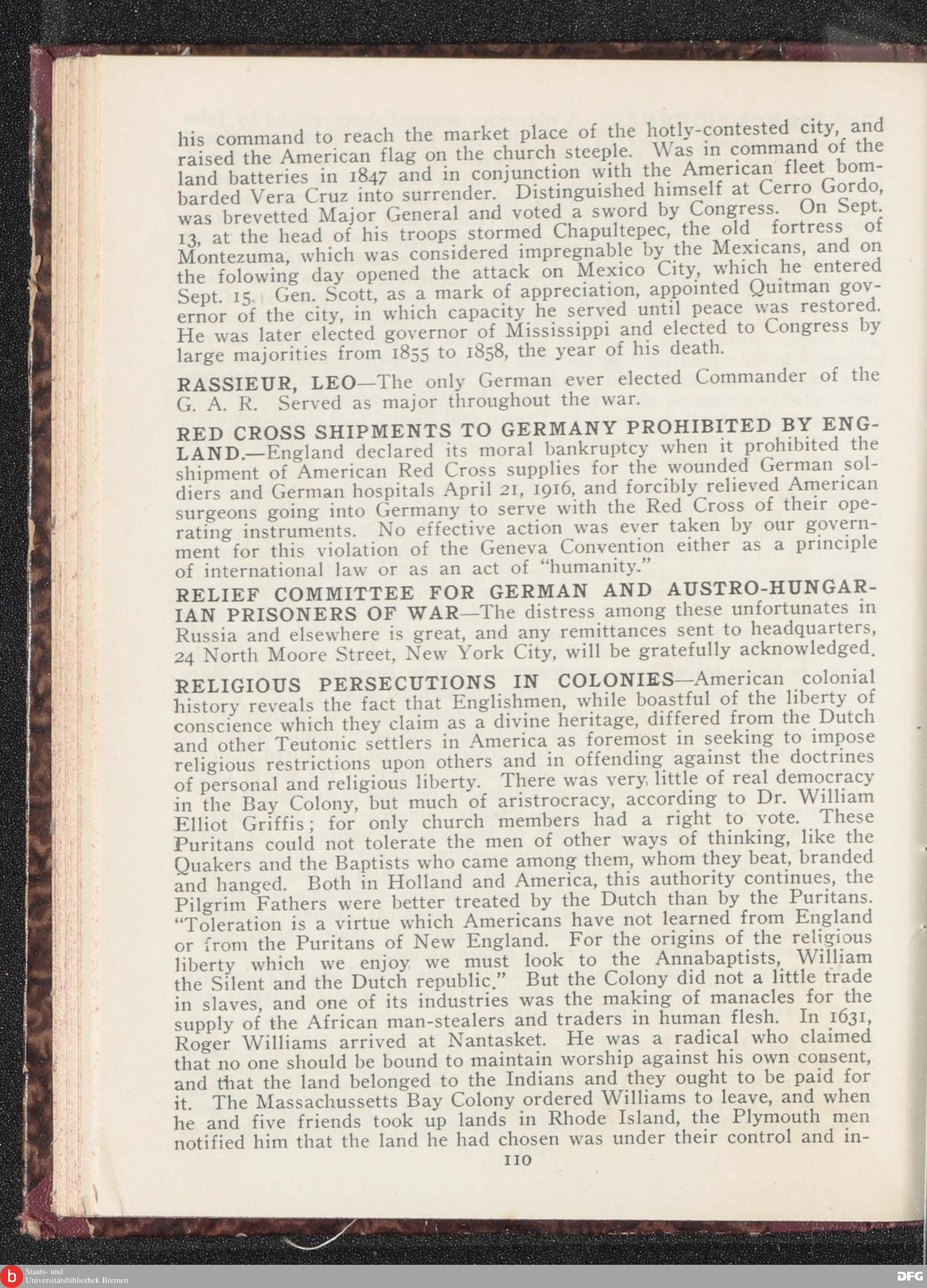 his command to reach the market place of the hotly-contested city, and raised the American flag on the church steeple. Was in command of the land batteries in 1847 and in conjunction with the American fleet bombarded Vera Cruz into surrender. Distinguished himself at Cerro Gordo, was brevetted Major General and voted a sword by Congress. On Sept. 13, at the head of his troops stormed Chapultepec, the old fortress of Montezuma, which was considered impregnable by the Mexicans, and on the folowing day opened the attack on Mexico City, which he entered Sept. 15. Gen. Scott, as a mark of appreciation, appointed Quitman governor of the city, in which capacity he served until peace was restored. He was later elected governor of Mississippi and elected to Congress by large majorities from 1855 to 1858, the year of his death.

RASSIEUR, LEO—The only German ever elected Commander of the G. A. R. Served as major throughout the war.

RED CROSS SHIPMENTS TO GERMANY PROHIBITED BY ENGLAND.—England declared its moral bankruptcy when it prohibited the shipment of American Red Cross supplies for the wounded German soldiers and German hospitals April 21, 1916, and forcibly relieved American surgeons going into Germany to serve with the Red Cross of their operating instruments. No effective action was ever taken by our government for this violation of the Geneva Convention either as a principle of international law or as an act of "humanity."

RELIEF COMMITTEE FOR GERMAN AND AUSTRO-HUNGARIAN PRISONERS OF WAR—The distress among these unfortunates in Russia and elsewhere is great, and any remittances sent to headquarters, 24 North Moore Street, New York City, will be gratefully acknowledged.

RELIGIOUS PERSECUTIONS IN COLONIES—American colonial history reveals the fact that Englishmen, while boastful of the liberty of conscience which they claim as a divine heritage, differed from the Dutch and other Teutonic settlers in America as foremost in seeking to impose religious restrictions upon others and in offending against the doctrines of personal and religious liberty. There was very little of real democracy in the Bay Colony, but much of aristrocracy, according to Dr. William Elliot Griffis; for only church members had a right to vote. These Puritans could not tolerate the men of other ways of thinking, like the Quakers and the Baptists who came among them, whom they beat, branded and hanged. Both in Holland and America, this authority continues, the Pilgrim Fathers were better treated by the Dutch than by the Puritans. "Toleration is a virtue which Americans have not learned from England or from the Puritans of New England. For the origins of the religious liberty which we enjoy we must look to the Annabaptists, William the Silent and the Dutch republic." But the Colony did not a little trade in slaves, and one of its industries was the making of manacles for the supply of the African man-stealers and traders in human flesh. In 1631, Roger Williams arrived at Nantasket. He was a radical who claimed that no one should be bound to maintain worship against his own consent, and that the land belonged to the Indians and they ought to be paid for it. The Massachussetts Bay Colony ordered Williams to leave, and when he and five friends took up lands in Rhode Island, the Plymouth men notified him that the land he had chosen was under their control and in-

110

Staats- und Universitätsbibliothek Bremen

DFG